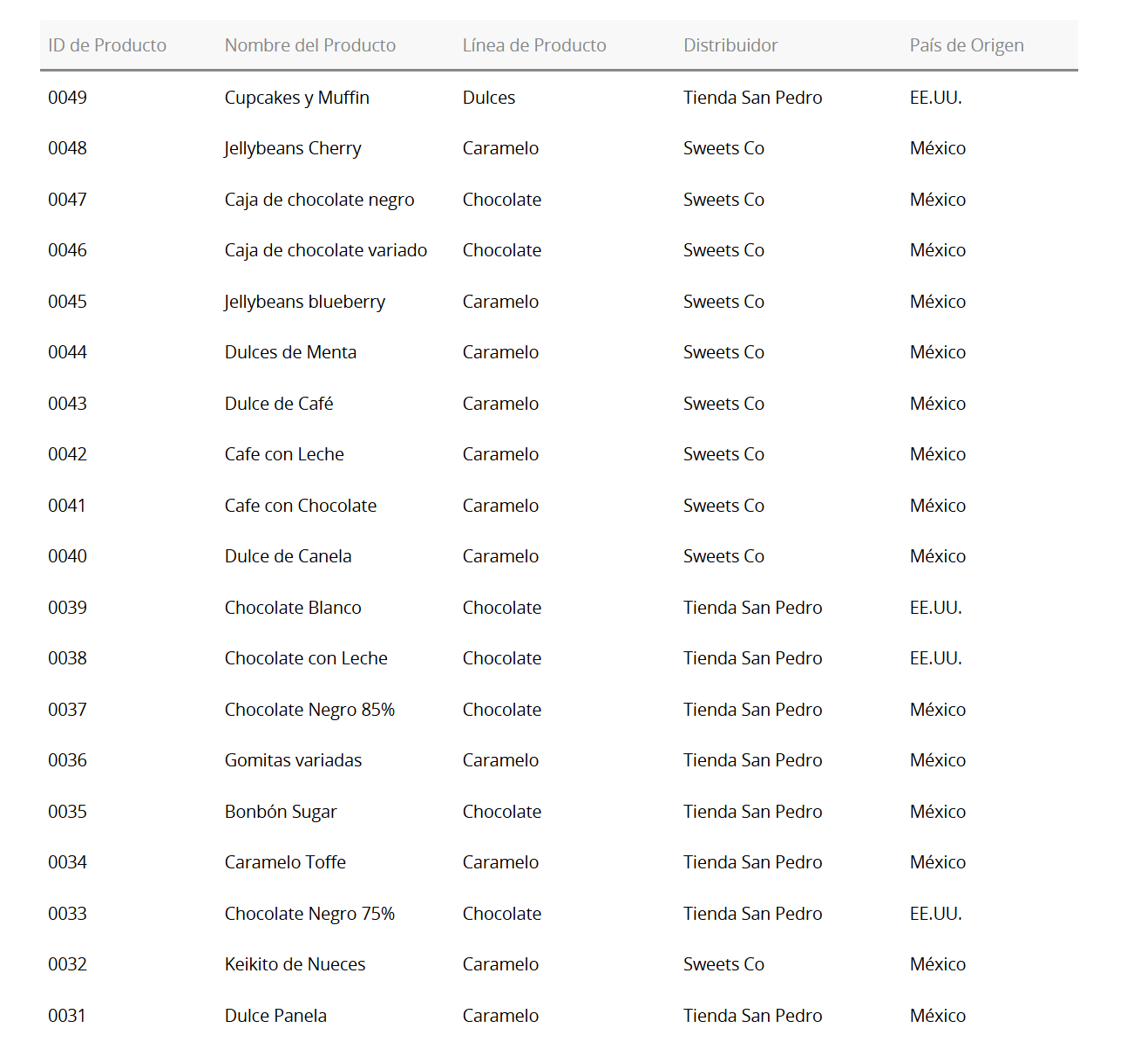 | ID de Producto | Nombre del Producto | Línea de Producto | Distribuidor | País de Origen |
|---|---|---|---|---|
| 0049 | Cupcakes y Muffin | Dulces | Tienda San Pedro | EE.UU. |
| 0048 | Jellybeans Cherry | Caramelo | Sweets Co | México |
| 0047 | Caja de chocolate negro | Chocolate | Sweets Co | México |
| 0046 | Caja de chocolate variado | Chocolate | Sweets Co | México |
| 0045 | Jellybeans blueberry | Caramelo | Sweets Co | México |
| 0044 | Dulces de Menta | Caramelo | Sweets Co | México |
| 0043 | Dulce de Café | Caramelo | Sweets Co | México |
| 0042 | Cafe con Leche | Caramelo | Sweets Co | México |
| 0041 | Cafe con Chocolate | Caramelo | Sweets Co | México |
| 0040 | Dulce de Canela | Caramelo | Sweets Co | México |
| 0039 | Chocolate Blanco | Chocolate | Tienda San Pedro | EE.UU. |
| 0038 | Chocolate con Leche | Chocolate | Tienda San Pedro | EE.UU. |
| 0037 | Chocolate Negro 85% | Chocolate | Tienda San Pedro | México |
| 0036 | Gomitas variadas | Caramelo | Tienda San Pedro | México |
| 0035 | Bonbón Sugar | Chocolate | Tienda San Pedro | México |
| 0034 | Caramelo Toffe | Caramelo | Tienda San Pedro | México |
| 0033 | Chocolate Negro 75% | Chocolate | Tienda San Pedro | EE.UU. |
| 0032 | Keikito de Nueces | Caramelo | Sweets Co | México |
| 0031 | Dulce Panela | Caramelo | Tienda San Pedro | México |